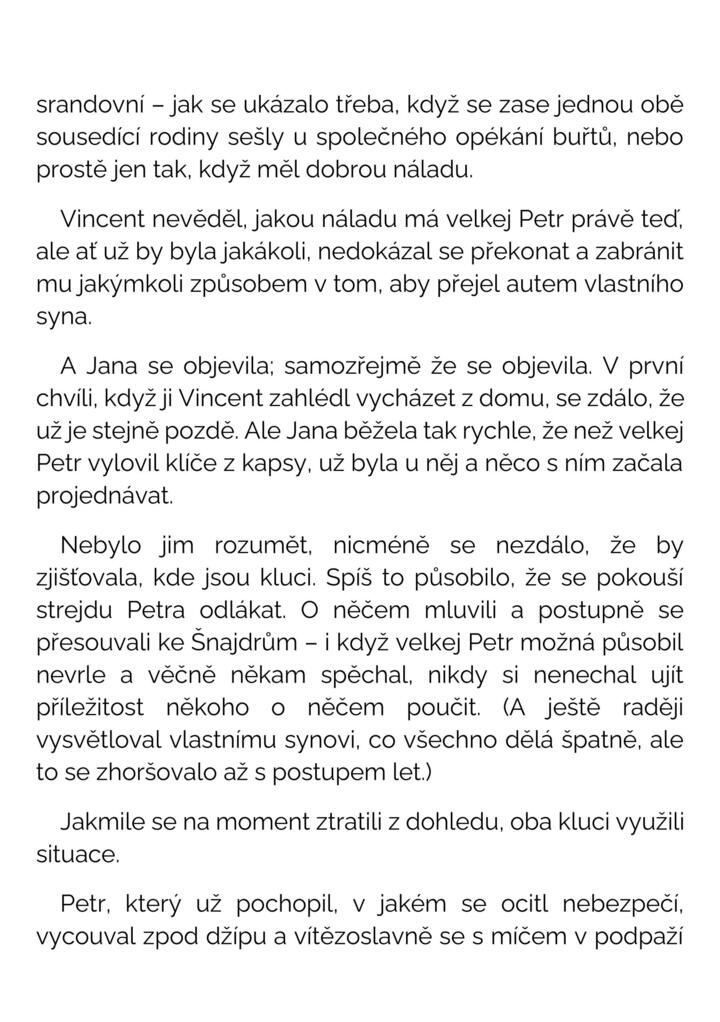 srandovní – jak se ukázalo třeba, když se zase jednou obě sousedící rodiny sešly u společného opékání buřtů, nebo prostě jen tak, když měl dobrou náladu.

Vincent nevěděl, jakou náladu má velkej Petr právě teď, ale ať už by byla jakákoli, nedokázal se překonat a zabránit mu jakýmkoli způsobem v tom, aby přejel autem vlastního syna.

A Jana se objevila; samozřejmě že se objevila. V první chvíli, když ji Vincent zahlédl vycházet z domu, se zdálo, že už je stejně pozdě. Ale Jana běžela tak rychle, že než velkej Petr vylovil klíče z kapsy, už byla u něj a něco s ním začala projednávat.

Nebylo jim rozumět, nicméně se nezdálo, že by zjišťovala, kde jsou kluci. Spíš to působilo, že se pokouší strejdu Petra odlákat. O něčem mluvili a postupně se přesouvali ke Šnajdrům – i když velkej Petr možná působil nevrle a věčně někam spěchal, nikdy si nenechal ujít příležitost někoho o něčem poučit. (A ještě raději vysvětloval vlastnímu synovi, co všechno dělá špatně, ale to se zhoršovalo až s postupem let.)

Jakmile se na moment ztratili z dohledu, oba kluci využili situace.

Petr, který už pochopil, v jakém se ocitl nebezpečí, vycouval zpod džípu a vítězoslavně se s míčem v podpaží